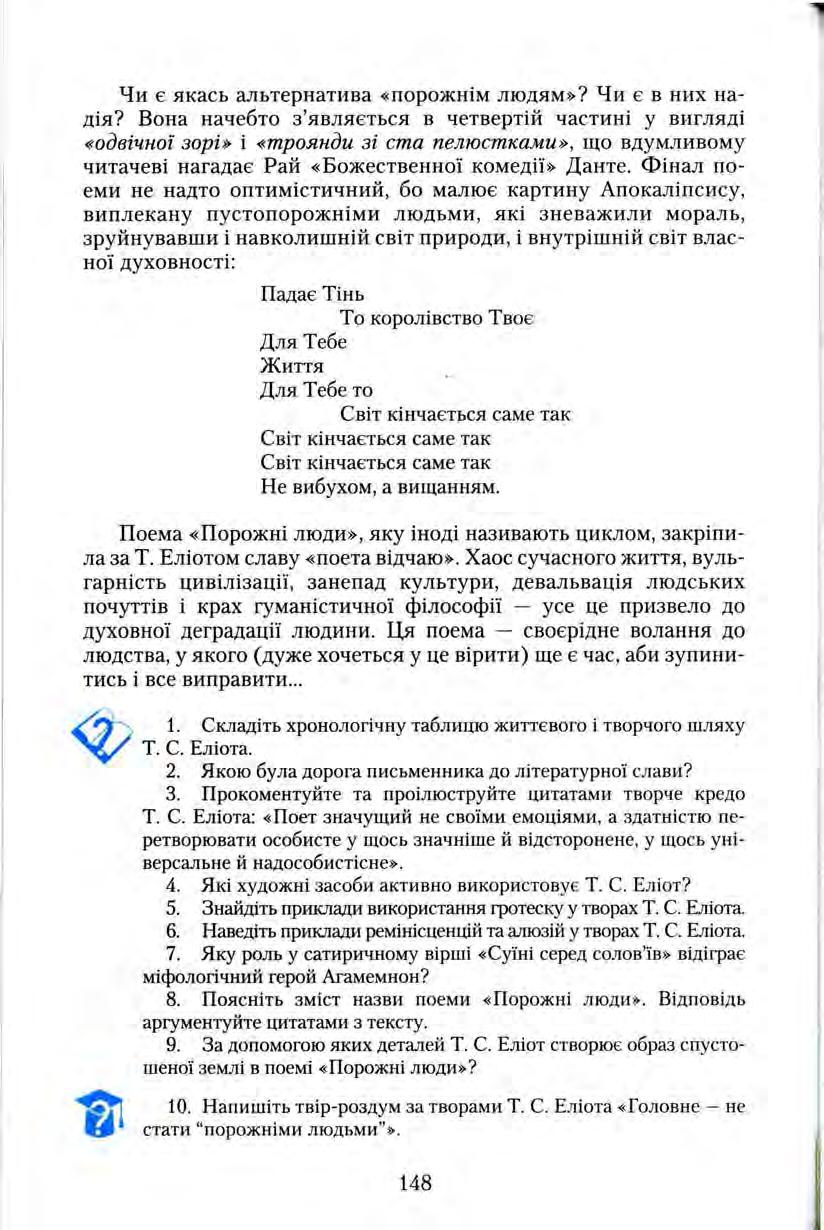 Чи є якась альтернатива «порожнім людям»? Чи є в них надія? Вона начебто з'являється в четвертій частині у вигляді «одвічної зорі» і «троянди зі ста пелюстками», що вдумливому читачеві нагадає Рай «Божественної комедії» Данте. Фінал поеми не надто оптимістичний, бо малює картину Апокаліпсису, виплекану пустопорожніми людьми, які зневажили мораль, зруйнувавши і навколишній світ природи, і внутрішній світ власної духовності:

Падає Тінь
То королівство Твоє
Для Тебе
Життя
Для Тебе то
Світ кінчається саме так
Світ кінчається саме так
Світ кінчається саме так
Не вибухом, а вищанням.

Поема «Порожні люди», яку іноді називають циклом, закріпила за Т. Еліотом славу «поета відчаю». Хаос сучасного життя, вульгарність цивілізації, занепад культури, девальвація людських почуттів і крах гуманістичної філософії — усе це призвело до духовної деградації людини. Ця поема — своєрідне волання до людства, у якого (дуже хочеться у це вірити) ще є час, аби зупинитись і все виправити...

1. Складіть хронологічну таблицю життєвого і творчого шляху Т. С. Еліота.

2. Якою була дорога письменника до літературної слави?

3. Прокоментуйте та проілюструйте цитатами творче кредо Т. С. Еліота: «Поет значущий не своїми емоціями, а здатністю перетворювати особисте у щось значніше й відсторонене, у щось універсальне й надособистісне».

4. Які художні засоби активно використовує Т. С. Еліот?

5. Знайдіть приклади використання гротеску у творах Т. С. Еліота.

6. Наведіть приклади ремінісценцій та алюзій у творах Т. С. Еліота.

7. Яку роль у сатиричному вірші «Суїні серед солов'їв» відіграє міфологічний герой Агамемнон?

8. Поясніть зміст назви поеми «Порожні люди». Відповідь аргументуйте цитатами з тексту.

9. За допомогою яких деталей Т. С. Еліот створює образ спустошеної землі в поемі «Порожні люди»?

10. Напишіть твір-роздум за творами Т. С. Еліота «Головне — не стати "порожніми людьми"».

148